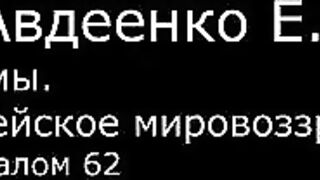 Авдеенко Е.

мы.

ейское мировоззр

алом 62